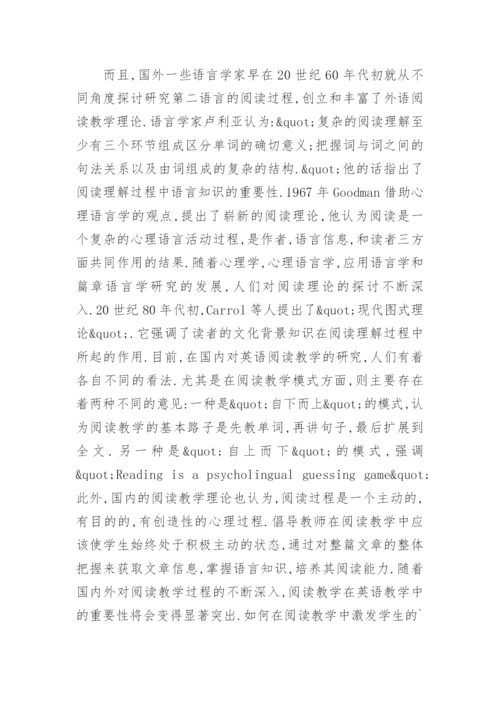 而且,国外一些语言学家早在20世纪60年代初就从不同角度探讨研究第二语言的阅读过程,创立和丰富了外语阅读教学理论.语言学家卢利亚认为:&quot;复杂的阅读理解至少有三个环节组成区分单词的确切意义;把握词与词之间的句法关系以及由词组成的复杂的结构.&quot;他的话指出了阅读理解过程中语言知识的重要性.1967年Goodman借助心理语言学的观点,提出了崭新的阅读理论,他认为阅读是一个复杂的心理语言活动过程,是作者,语言信息,和读者三方面共同作用的结果.随着心理学,心理语言学,应用语言学和篇章语言学研究的发展,人们对阅读理论的探讨不断深入.20世纪80年代初,Carrol等人提出了&quot;现代图式理论&quot;.它强调了读者的文化背景知识在阅读理解过程中所起的作用.目前,在国内对英语阅读教学的研究,人们有着各自不同的看法.尤其是在阅读教学模式方面,则主要存在着两种不同的意见:一种是&quot;自下而上&quot;的模式,认为阅读教学的基本路子是先教单词,再讲句子,最后扩展到全文.另一种是&quot;自上而下&quot;的模式,强调&quot;Reading is a psycholingual guessing game&quot;此外,国内的阅读教学理论也认为,阅读过程是一个主动的,有目的的,有创造性的心理过程.倡导教师在阅读教学中应该使学生始终处于积极主动的状态,通过对整篇文章的整体把握来获取文章信息,掌握语言知识,培养其阅读能力.随着国内外对阅读教学过程的不断深入,阅读教学在英语教学中的重要性将会变得显著突出.如何在阅读教学中激发学生的`